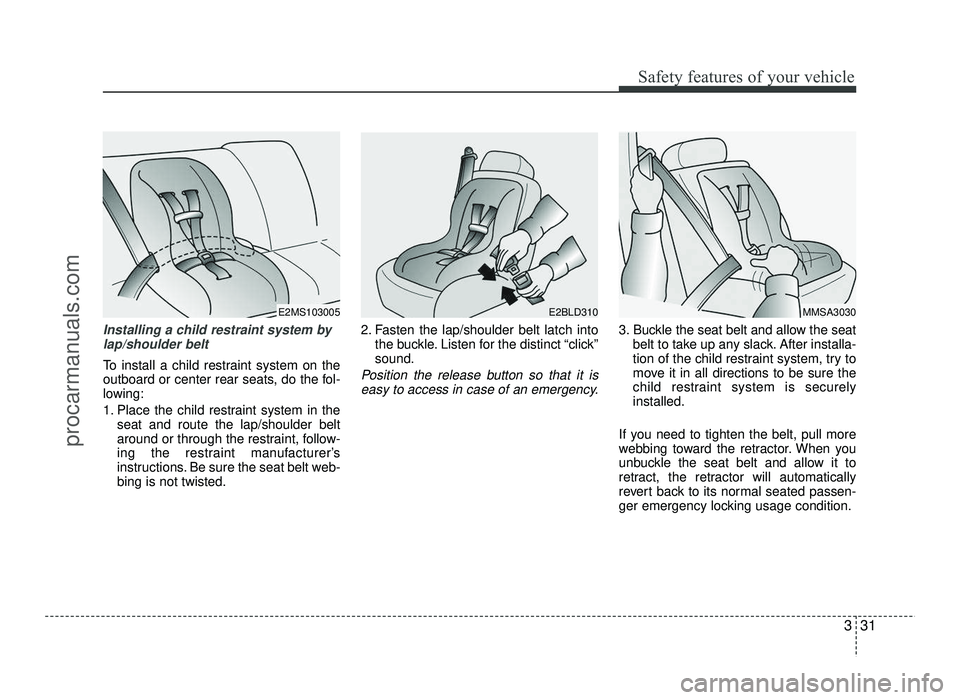 Safety features of your vehicle

E2MS103005

Installing a child restraint system by lap/shoulder belt

To install a child restraint system on the outboard or center rear seats, do the following:

1. Place the child restraint system in the seat and route the lap/shoulder belt around or through the restraint, following the restraint manufacturer's instructions. Be sure the seat belt webbing is not twisted.

E2BLD310

2. Fasten the lap/shoulder belt latch into the buckle. Listen for the distinct "click" sound.

Position the release button so that it is easy to access in case of an emergency.

MMSA3030

3. Buckle the seat belt and allow the seat belt to take up any slack. After installation of the child restraint system, try to move it in all directions to be sure the child restraint system is securely installed.

If you need to tighten the belt, pull more webbing toward the retractor. When you unbuckle the seat belt and allow it to retract, the retractor will automatically revert back to its normal seated passenger emergency locking usage condition.

3 31

procarmanuals.com

carmanualsonline.info